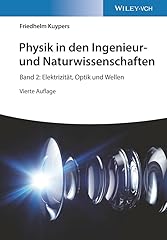 WILEY-VCH

Friedhelm Kuypers

Physik in den Ingenieur- und Naturwissenschaften

Band 2: Elektrizität, Optik und Wellen

Vierte Auflage